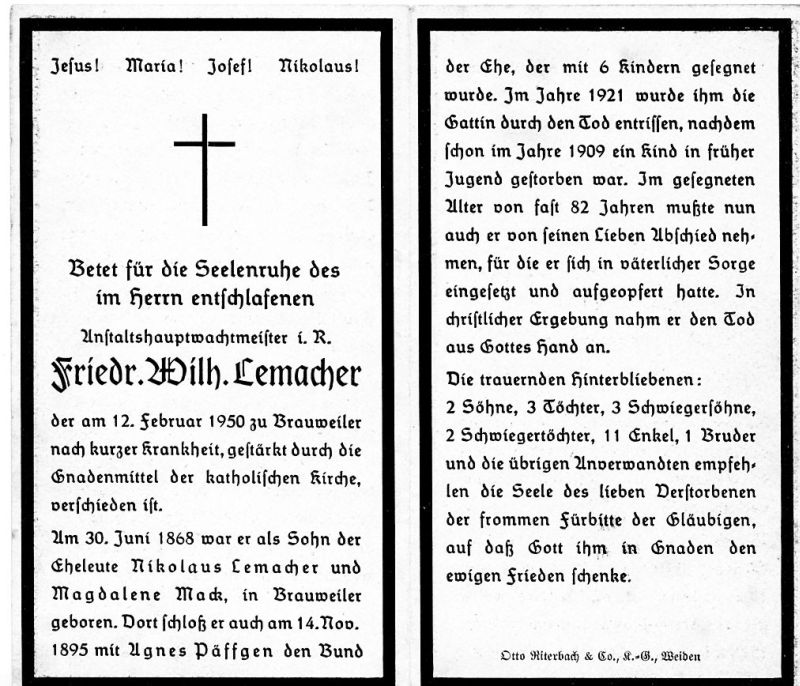 Jesus! Maria! Josef! Nikolaus!

Betet für die Seelenruhe des im Herrn entschlafenen

Anstaltshauptwachtmeister i. R.

Friedr. Wilh. Lemacher

der am 12. Februar 1950 zu Brauweiler nach kurzer Krankheit, gestärkt durch die Gnadenmittel der katholischen Kirche, verschieden ist.

Am 30. Juni 1868 war er als Sohn der Eheleute Nikolaus Lemacher und Magdalene Mack, in Brauweiler geboren. Dort schloß er auch am 14. Nov. 1895 mit Agnes Päffgen den Bund der Ehe, der mit 6 Kindern gesegnet wurde. Im Jahre 1921 wurde ihm die Gattin durch den Tod entrissen, nachdem schon im Jahre 1909 ein Kind in früher Jugend gestorben war. Im gesegneten Alter von fast 82 Jahren mußte nun auch er von seinen Lieben Abschied nehmen, für die er sich in väterlicher Sorge eingesetzt und aufgeopfert hatte. In christlicher Ergebung nahm er den Tod aus Gottes Hand an.

Die trauernden Hinterbliebenen:
2 Söhne, 3 Töchter, 3 Schwiegersöhne, 2 Schwiegertöchter, 11 Enkel, 1 Bruder und die übrigen Anverwandten empfehlen die Seele des lieben Verstorbenen der frommen Fürbitte der Gläubigen, auf daß Gott ihm in Gnaden den ewigen Frieden schenke.

Otto Riterbach & Co., K.-G., Weiden